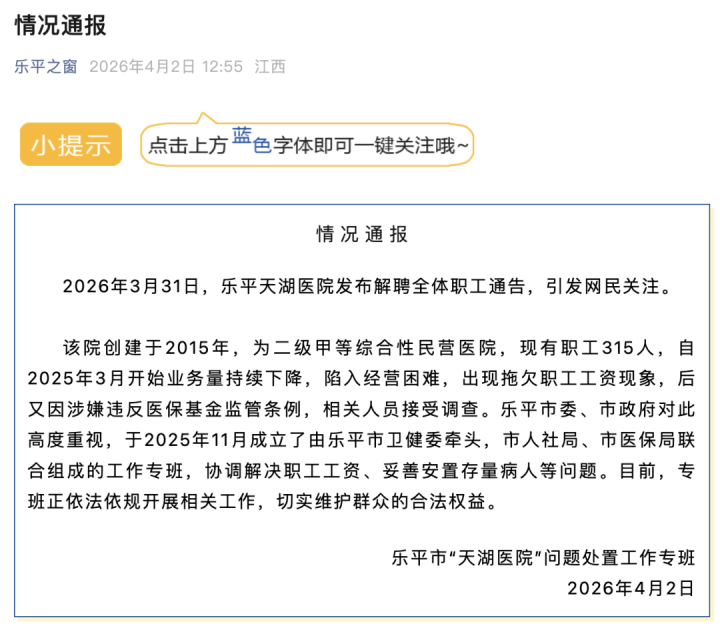 情况通报

乐平之窗 2026年4月2日 12:55 江西

小提示 点击上方蓝色字体即可一键关注哦~

情况通报

2026年3月31日，乐平天湖医院发布解聘全体职工通告，引发网民关注。

该院创建于2015年，为二级甲等综合性民营医院，现有职工315人，自2025年3月开始业务量持续下降，陷入经营困难，出现拖欠职工工资现象，后又因涉嫌违反医保基金监管条例，相关人员接受调查。乐平市委、市政府对此高度重视，于2025年11月成立了由乐平市卫健委牵头，市人社局、市医保局联合组成的工作专班，协调解决职工工资、妥善安置存量病人等问题。目前，专班正依法依规开展相关工作，切实维护群众的合法权益。

乐平市“天湖医院”问题处置工作专班
2026年4月2日